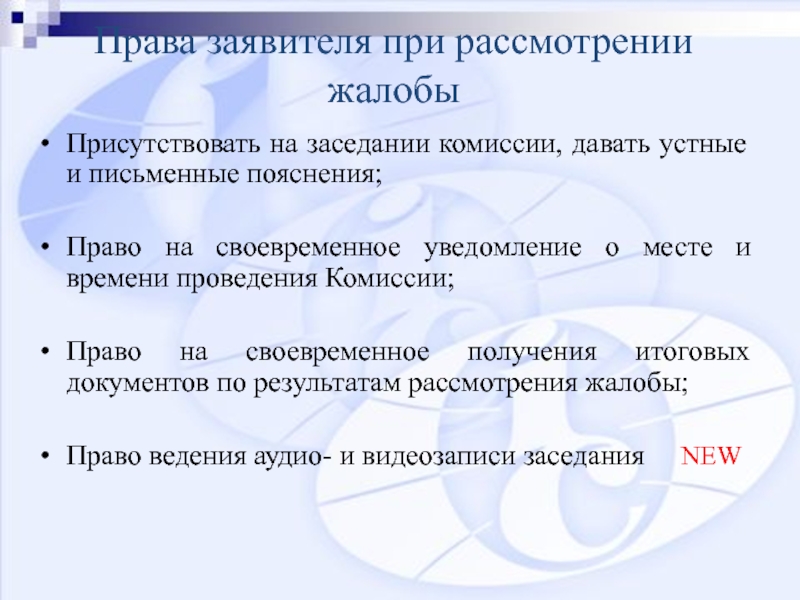 Права заявителя при рассмотрении жалобы

• Присутствовать на заседании комиссии, давать устные и письменные пояснения;

• Право на своевременное уведомление о месте и времени проведения Комиссии;

• Право на своевременное получения итоговых документов по результатам рассмотрения жалобы;

• Право ведения аудио- и видеозаписи заседания NEW